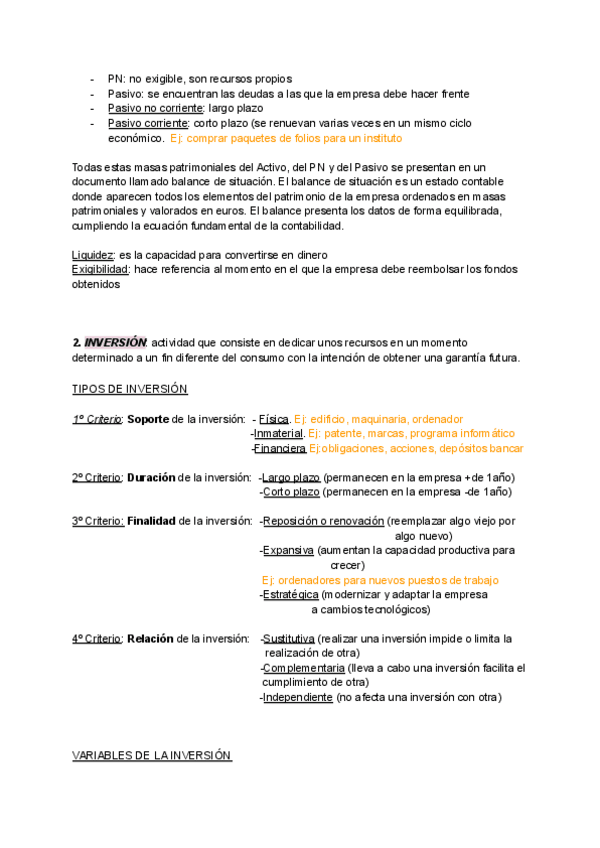 - PN: no exigible, son recursos propios
- Pasivo: se encuentran las deudas a las que la empresa debe hacer frente
- Pasivo no corriente: largo plazo
- Pasivo corriente: corto plazo (se renuevan varias veces en un mismo ciclo económico. Ej: comprar paquetes de folios para un instituto

Todas estas masas patrimoniales del Activo, del PN y del Pasivo se presentan en un documento llamado balance de situación. El balance de situación es un estado contable donde aparecen todos los elementos del patrimonio de la empresa ordenados en masas patrimoniales y valorados en euros. El balance presenta los datos de forma equilibrada, cumpliendo la ecuación fundamental de la contabilidad.

Liquidez: es la capacidad para convertirse en dinero
Exigibilidad: hace referencia al momento en el que la empresa debe reembolsar los fondos obtenidos

2. INVERSIÓN: actividad que consiste en dedicar unos recursos en un momento determinado a un fin diferente del consumo con la intención de obtener una garantía futura.

TIPOS DE INVERSIÓN

1º Criterio: Soporte de la inversión: - Física. Ej: edificio, maquinaria, ordenador
-Inmaterial. Ej: patente, marcas, programa informático
-Financiera Ej:obligaciones, acciones, depósitos bancar

2º Criterio: Duración de la inversión: -Largo plazo (permanecen en la empresa +de 1año)
-Corto plazo (permanecen en la empresa -de 1año)

3º Criterio: Finalidad de la inversión: -Reposición o renovación (reemplazar algo viejo por algo nuevo)
-Expansiva (aumentan la capacidad productiva para crecer)
Ej: ordenadores para nuevos puestos de trabajo
-Estratégica (modernizar y adaptar la empresa a cambios tecnológicos)

4º Criterio: Relación de la inversión: -Sustitutiva (realizar una inversión impide o limita la realización de otra)
-Complementaria (lleva a cabo una inversión facilita el cumplimiento de otra)
-Independiente (no afecta una inversión con otra)

VARIABLES DE LA INVERSIÓN